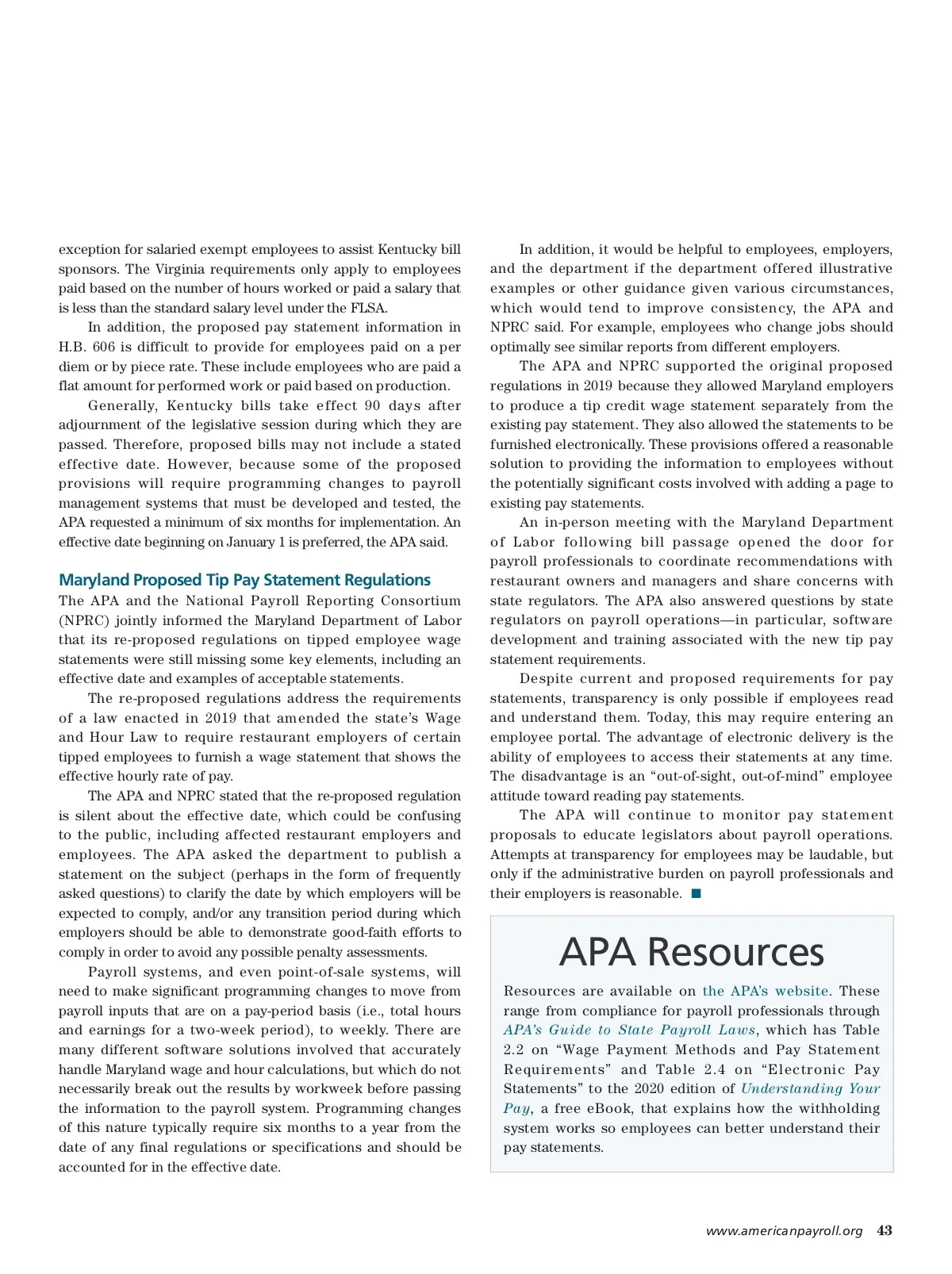 exception for salaried exempt employees to assist Kentucky bill sponsors. The Virginia requirements only apply to employees paid based on the number of hours worked or paid a salary that is less than the standard salary level under the FLSA.

In addition, the proposed pay statement information in H.B. 606 is difficult to provide for employees paid on a per diem or by piece rate. These include employees who are paid a flat amount for performed work or paid based on production.

Generally, Kentucky bills take effect 90 days after adjournment of the legislative session during which they are passed. Therefore, proposed bills may not include a stated effective date. However, because some of the proposed provisions will require programming changes to payroll management systems that must be developed and tested, the APA requested a minimum of six months for implementation. An effective date beginning on January 1 is preferred, the APA said.

Maryland Proposed Tip Pay Statement Regulations

The APA and the National Payroll Reporting Consortium (NPRC) jointly informed the Maryland Department of Labor that its re-proposed regulations on tipped employee wage statements were still missing some key elements, including an effective date and examples of acceptable statements.

The re-proposed regulations address the requirements of a law enacted in 2019 that amended the state's Wage and Hour Law to require restaurant employers of certain tipped employees to furnish a wage statement that shows the effective hourly rate of pay.

The APA and NPRC stated that the re-proposed regulation is silent about the effective date, which could be confusing to the public, including affected restaurant employers and employees. The APA asked the department to publish a statement on the subject (perhaps in the form of frequently asked questions) to clarify the date by which employers will be expected to comply, and/or any transition period during which employers should be able to demonstrate good-faith efforts to comply in order to avoid any possible penalty assessments.

Payroll systems, and even point-of-sale systems, will need to make significant programming changes to move from payroll inputs that are on a pay-period basis (i.e., total hours and earnings for a two-week period), to weekly. There are many different software solutions involved that accurately handle Maryland wage and hour calculations, but which do not necessarily break out the results by workweek before passing the information to the payroll system. Programming changes of this nature typically require six months to a year from the date of any final regulations or specifications and should be accounted for in the effective date.

In addition, it would be helpful to employees, employers, and the department if the department offered illustrative examples or other guidance given various circumstances, which would tend to improve consistency, the APA and NPRC said. For example, employees who change jobs should optimally see similar reports from different employers.

The APA and NPRC supported the original proposed regulations in 2019 because they allowed Maryland employers to produce a tip credit wage statement separately from the existing pay statement. They also allowed the statements to be furnished electronically. These provisions offered a reasonable solution to providing the information to employees without the potentially significant costs involved with adding a page to existing pay statements.

An in-person meeting with the Maryland Department of Labor following bill passage opened the door for payroll professionals to coordinate recommendations with restaurant owners and managers and share concerns with state regulators. The APA also answered questions by state regulators on payroll operations—in particular, software development and training associated with the new tip pay statement requirements.

Despite current and proposed requirements for pay statements, transparency is only possible if employees read and understand them. Today, this may require entering an employee portal. The advantage of electronic delivery is the ability of employees to access their statements at any time. The disadvantage is an "out-of-sight, out-of-mind" employee attitude toward reading pay statements.

The APA will continue to monitor pay statement proposals to educate legislators about payroll operations. Attempts at transparency for employees may be laudable, but only if the administrative burden on payroll professionals and their employers is reasonable. ■

APA Resources

Resources are available on the APA's website. These range from compliance for payroll professionals through APA's Guide to State Payroll Laws, which has Table 2.2 on "Wage Payment Methods and Pay Statement Requirements" and Table 2.4 on "Electronic Pay Statements" to the 2020 edition of Understanding Your Pay, a free eBook, that explains how the withholding system works so employees can better understand their pay statements.

www.americanpayroll.org 43